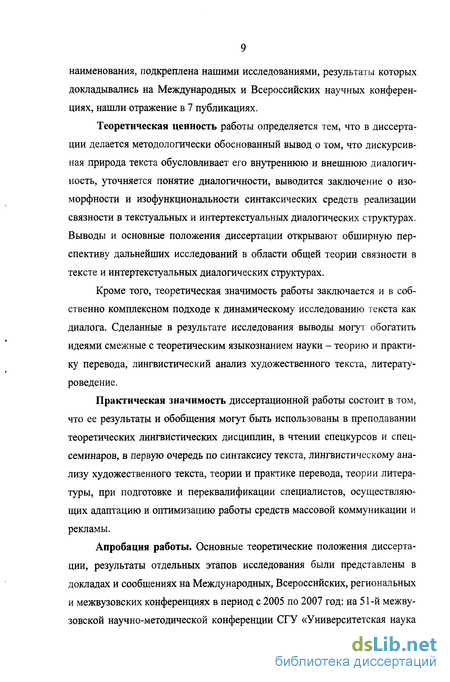 9

наименования, подкреплена нашими исследованиями, результаты которых докладывались на Международных и Всероссийских научных конференциях, нашли отражение в 7 публикациях.

Теоретическая ценность работы определяется тем, что в диссертации делается методологически обоснованный вывод о том, что дискурсивная природа текста обусловливает его внутреннюю и внешнюю диалогичность, уточняется понятие диалогичности, выводится заключение о изоморфности и изофункциональности синтаксических средств реализации связности в текстуальных и интертекстуальных диалогических структурах. Выводы и основные положения диссертации открывают обширную перспективу дальнейших исследований в области общей теории связности в тексте и интертекстуальных диалогических структурах.

Кроме того, теоретическая значимость работы заключается и в собственно комплексном подходе к динамическому исследованию текста как диалога. Сделанные в результате исследования выводы могут обогатить идеями смежные с теоретическим языкознанием науки – теорию и практику перевода, лингвистический анализ художественного текста, литературоведение.

Практическая значимость диссертационной работы состоит в том, что ее результаты и обобщения могут быть использованы в преподавании теоретических лингвистических дисциплин, в чтении спецкурсов и спецсеминаров, в первую очередь по синтаксису текста, лингвистическому анализу художественного текста, теории и практике перевода, теории литературы, при подготовке и переквалификации специалистов, осуществляющих адаптацию и оптимизацию работы средств массовой коммуникации и рекламы.

Апробация работы. Основные теоретические положения диссертации, результаты отдельных этапов исследования были представлены в докладах и сообщениях на Международных, Всероссийских, региональных и межвузовских конференциях в период с 2005 по 2007 год: на 51-й межвузовской научно-методической конференции СГУ «Университетская наука

dsLib.net
библиотека диссертаций